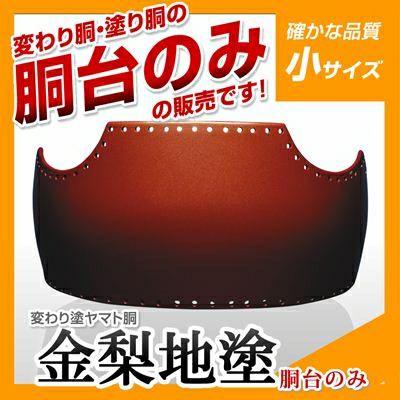 変わり胴・塗り胴の
胴台のみ
の販売です!

確かな品質
小サイズ

変わり塗ヤマト胴
金梨地塗 胴台のみ